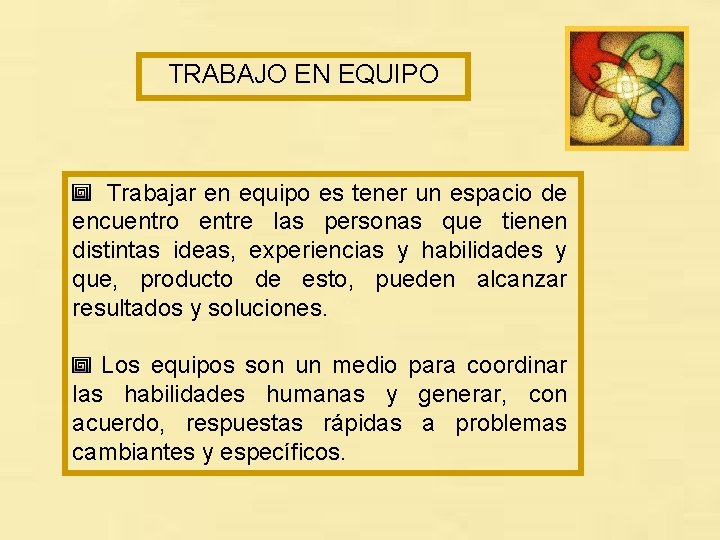 TRABAJO EN EQUIPO

Trabajar en equipo es tener un espacio de encuentro entre las personas que tienen distintas ideas, experiencias y habilidades y que, producto de esto, pueden alcanzar resultados y soluciones.

Los equipos son un medio para coordinar las habilidades humanas y generar, con acuerdo, respuestas rápidas a problemas cambiantes y específicos.